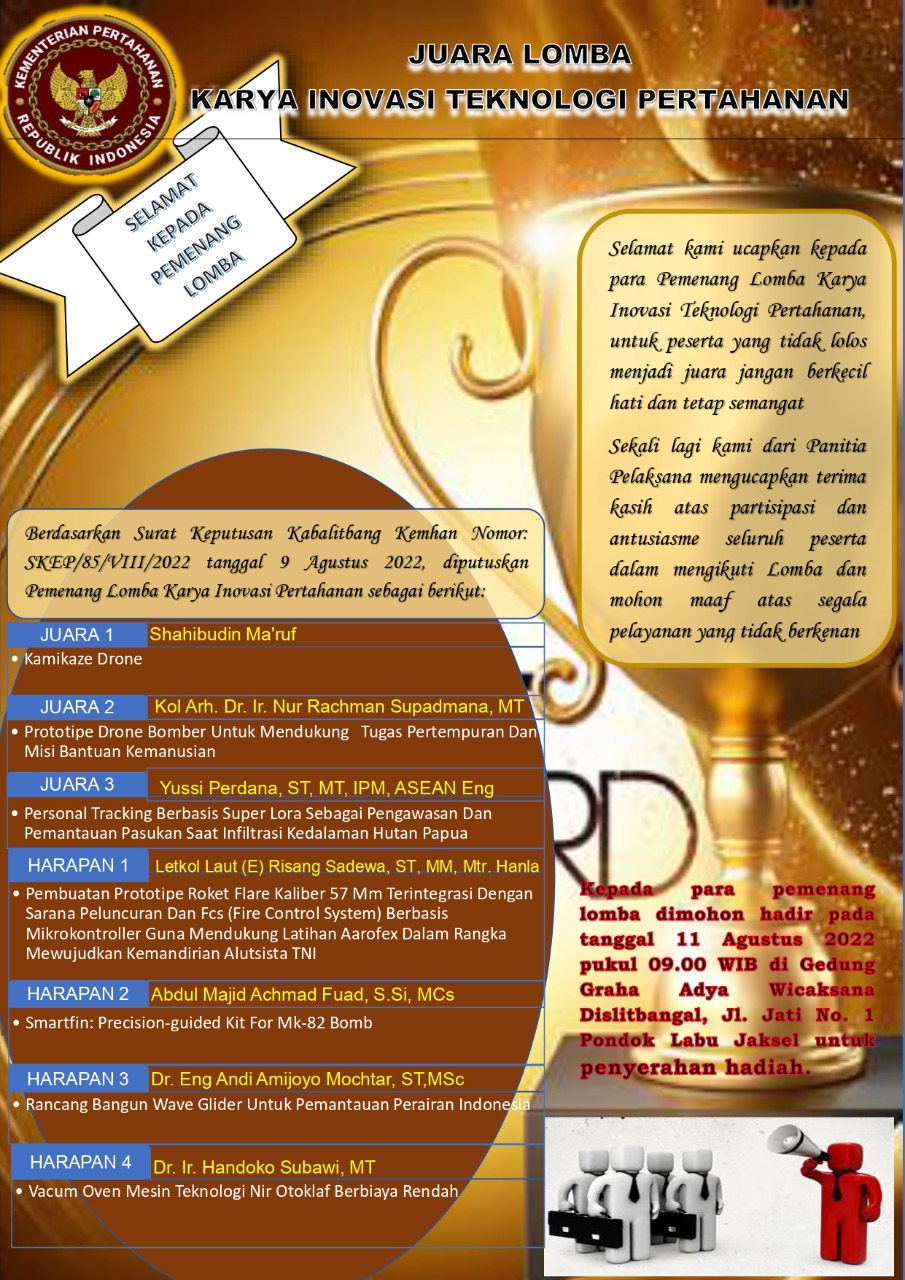 KEMENTERIAN PERTAHANAN REPUBLIK INDONESIA

JUARA LOMBA
KARYA INOVASI TEKNOLOGI PERTAHANAN

SELAMAT KEPADA PEMENANG LOMBA

Selamat kami ucapkan kepada para Pemenang Lomba Karya Inovasi Teknologi Pertahanan, untuk peserta yang tidak lolos menjadi juara jangan berkecil hati dan tetap semangat

Sekali lagi kami dari Panitia Pelaksana mengucapkan terima kasih atas partisipasi dan antusiasme seluruh peserta dalam mengikuti Lomba dan mohon maaf atas segala pelayanan yang tidak berkenan

Berdasarkan Surat Keputusan Kabalitbang Kemhan Nomor: SKEP/85/VIII/2022 tanggal 9 Agustus 2022, diputuskan Pemenang Lomba Karya Inovasi Pertahanan sebagai berikut:

JUARA 1 Shahibudin Ma'ruf
• Kamikaze Drone

JUARA 2 Kol Arh. Dr. Ir. Nur Rachman Supadmana, MT
• Prototipe Drone Bomber Untuk Mendukung Tugas Pertempuran Dan Misi Bantuan Kemanusian

JUARA 3 Yussi Perdana, ST, MT, IPM, ASEAN Eng
• Personal Tracking Berbasis Super Lora Sebagai Pengawasan Dan Pemantauan Pasukan Saat Infiltrasi Kedalaman Hutan Papua

HARAPAN 1 Letkol Laut (E) Risang Sadewa, ST, MM, Mtr. Hanla
• Pembuatan Prototipe Roket Flare Kaliber 57 Mm Terintegrasi Dengan Sarana Peluncuran Dan Fcs (Fire Control System) Berbasis Mikrokontroller Guna Mendukung Latihan Aarofex Dalam Rangka Mewujudkan Kemandirian Alutsista TNI

HARAPAN 2 Abdul Majid Achmad Fuad, S.Si, MCs
• Smartfin: Precision-guided Kit For Mk-82 Bomb

HARAPAN 3 Dr. Eng Andi Amijoyo Mochtar, ST,MSc
• Rancang Bangun Wave Glider Untuk Pemantauan Perairan Indonesia

HARAPAN 4 Dr. Ir. Handoko Subawi, MT
• Vacum Oven Mesin Teknologi Nir Otoklaf Berbiaya Rendah

Kepada para pemenang lomba dimohon hadir pada tanggal 11 Agustus 2022 pukul 09.00 WIB di Gedung Graha Adya Wicaksana Dislitbangal, Jl. Jati No. 1 Pondok Labu Jaksel untuk penyerahan hadiah.